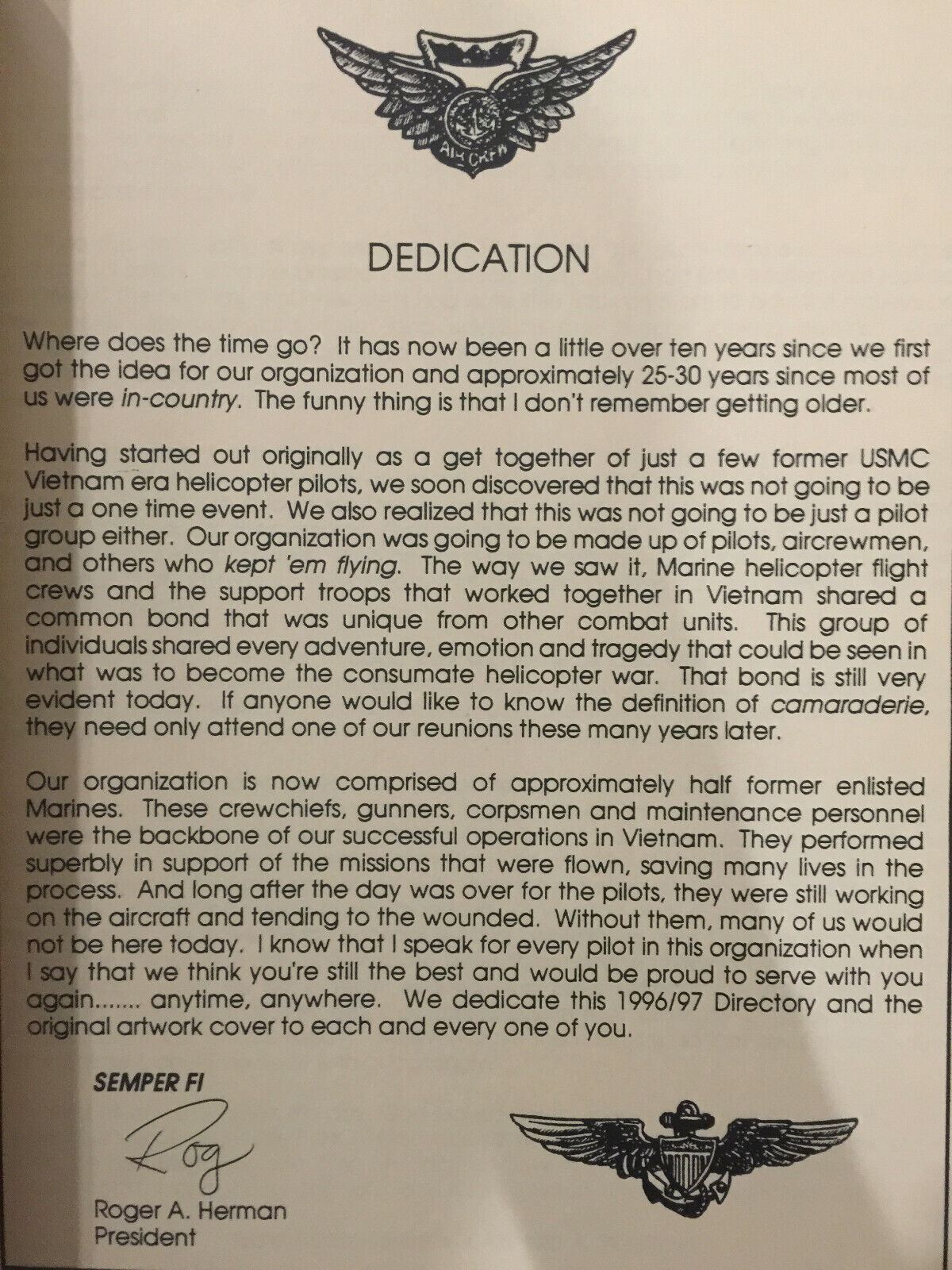 AIR CREW

DEDICATION

Where does the time go? It has now been a little over ten years since we first got the idea for our organization and approximately 25-30 years since most of us were in-country. The funny thing is that I don't remember getting older.

Having started out originally as a get together of just a few former USMC Vietnam era helicopter pilots, we soon discovered that this was not going to be just a one time event. We also realized that this was not going to be just a pilot group either. Our organization was going to be made up of pilots, aircrewmen, and others who kept 'em flying. The way we saw it, Marine helicopter flight crews and the support troops that worked together in Vietnam shared a common bond that was unique from other combat units. This group of individuals shared every adventure, emotion and tragedy that could be seen in what was to become the consumate helicopter war. That bond is still very evident today. If anyone would like to know the definition of camaraderie, they need only attend one of our reunions these many years later.

Our organization is now comprised of approximately half former enlisted Marines. These crewchiefs, gunners, corpsmen and maintenance personnel were the backbone of our successful operations in Vietnam. They performed superbly in support of the missions that were flown, saving many lives in the process. And long after the day was over for the pilots, they were still working on the aircraft and tending to the wounded. Without them, many of us would not be here today. I know that I speak for every pilot in this organization when I say that we think you're still the best and would be proud to serve with you again....... anytime, anywhere. We dedicate this 1996/97 Directory and the original artwork cover to each and every one of you.

SEMPER FI

Rog

Roger A. Herman
President